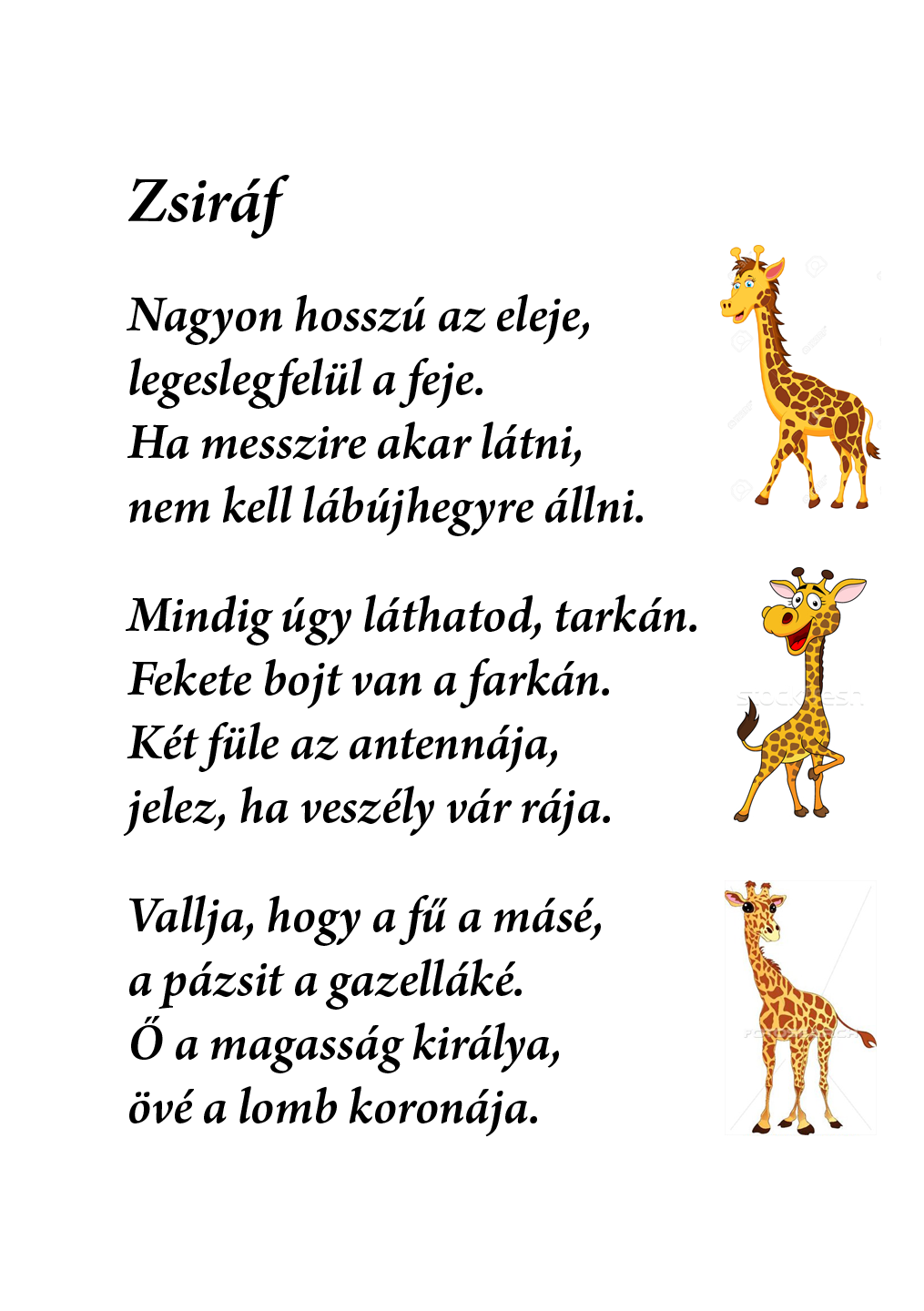 Zsiráf

Nagyon hosszú az eleje,
legeslegfelül a feje.
Ha messzire akar látni,
nem kell lábújhegyre állni.

Mindig úgy láthatod, tarkán.
Fekete bojt van a farkán.
Két füle az antennája,
jelez, ha veszély vár rája.

Vallja, hogy a fű a másé,
a pázsit a gazelláké.
Ő a magasság királya,
övé a lomb koronája.